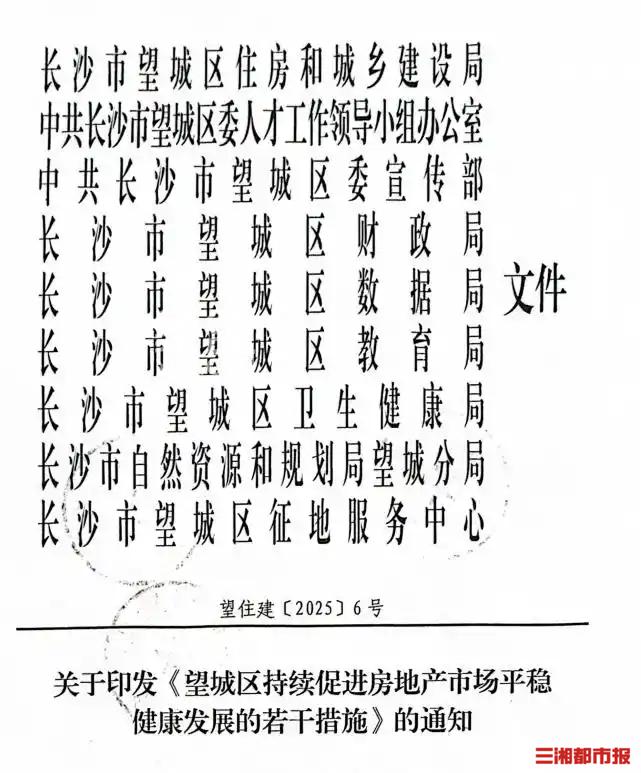 长沙市望城区住房和城乡建设局
中共长沙市望城区委人才工作领导小组办公室
中共长沙市望城区委宣传部
长沙市望城区财政局
长沙市望城区数据局
长沙市望城区教育局
长沙市望城区卫生健康局
长沙市自然资源和规划局望城分局
长沙市望城区征地服务中心
文件

望住建〔2025〕6号

关于印发《望城区持续促进房地产市场平稳健康发展的若干措施》的通知

三湘都市报